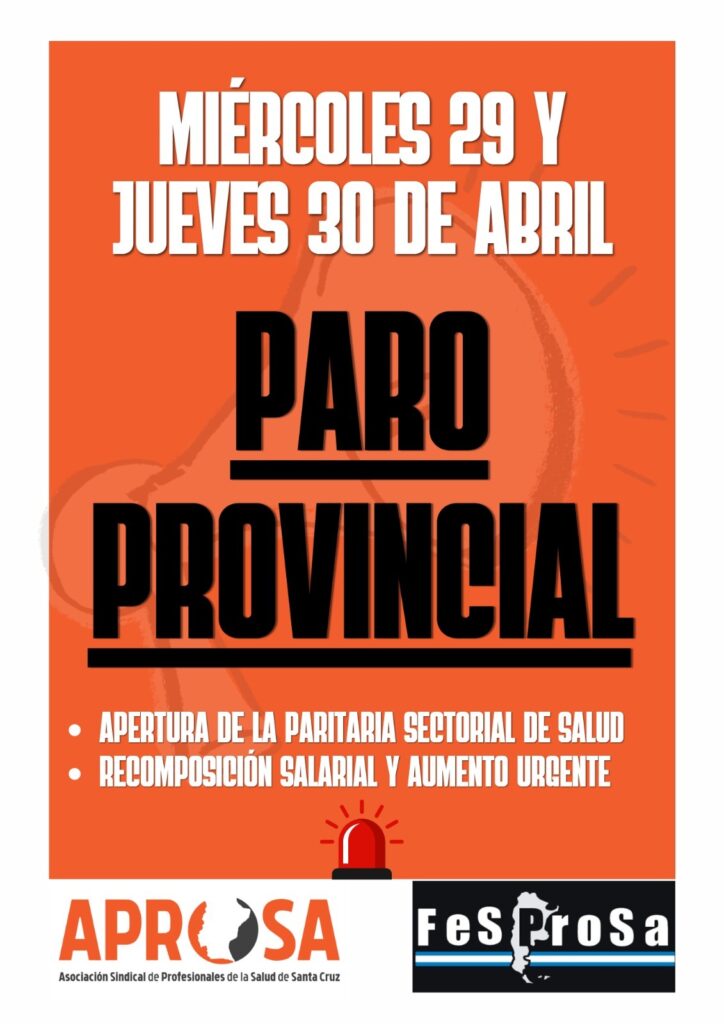 MIÉRCOLES 29 Y JUEVES 30 DE ABRIL

PARO PROVINCIAL

• APERTURA DE LA PARITARIA SECTORIAL DE SALUD
• RECOMPOSICIÓN SALARIAL Y AUMENTO URGENTE

APROSA
Asociación Sindical de Profesionales de la Salud de Santa Cruz

FeSProSa